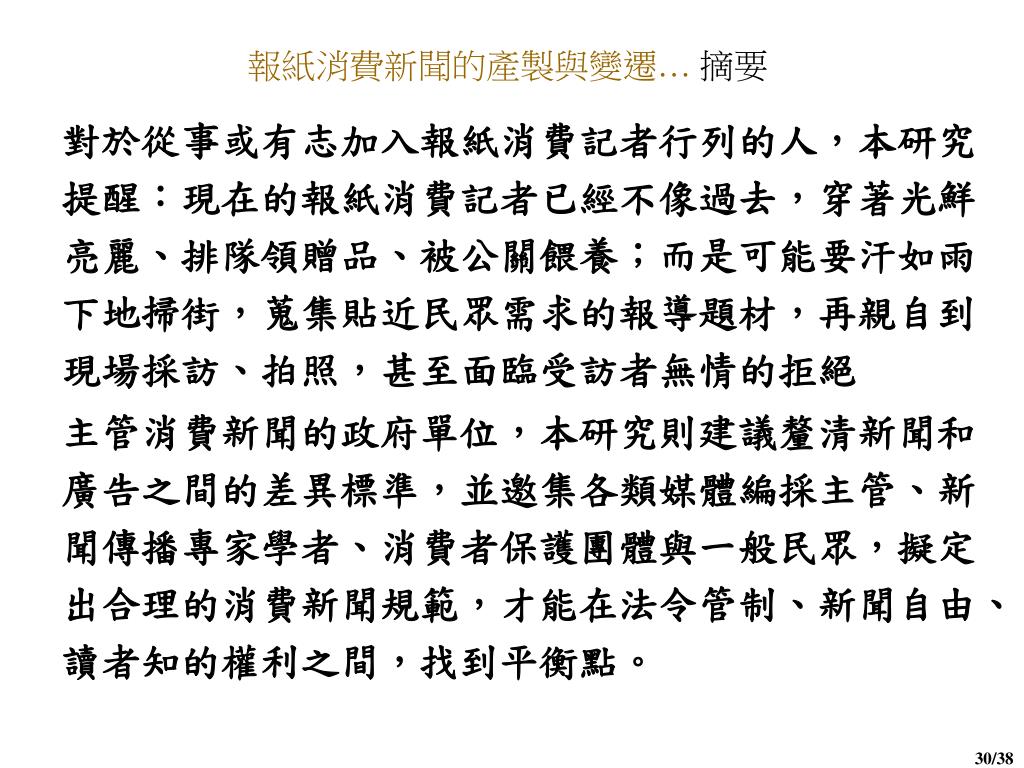 報紙消費新聞的產製與變遷… 摘要

對於從事或有志加入報紙消費記者行列的人，本研究提醒：現在的報紙消費記者已經不像過去，穿著光鮮亮麗、排隊領贈品、被公關餵養；而是可能要汗如雨下地掃街，蒐集貼近民眾需求的報導題材，再親自到現場採訪、拍照，甚至面臨受訪者無情的拒絕

主管消費新聞的政府單位，本研究則建議釐清新聞和廣告之間的差異標準，並邀集各類媒體編採主管、新聞傳播專家學者、消費者保護團體與一般民眾，擬定出合理的消費新聞規範，才能在法令管制、新聞自由、讀者知的權利之間，找到平衡點。

30/38